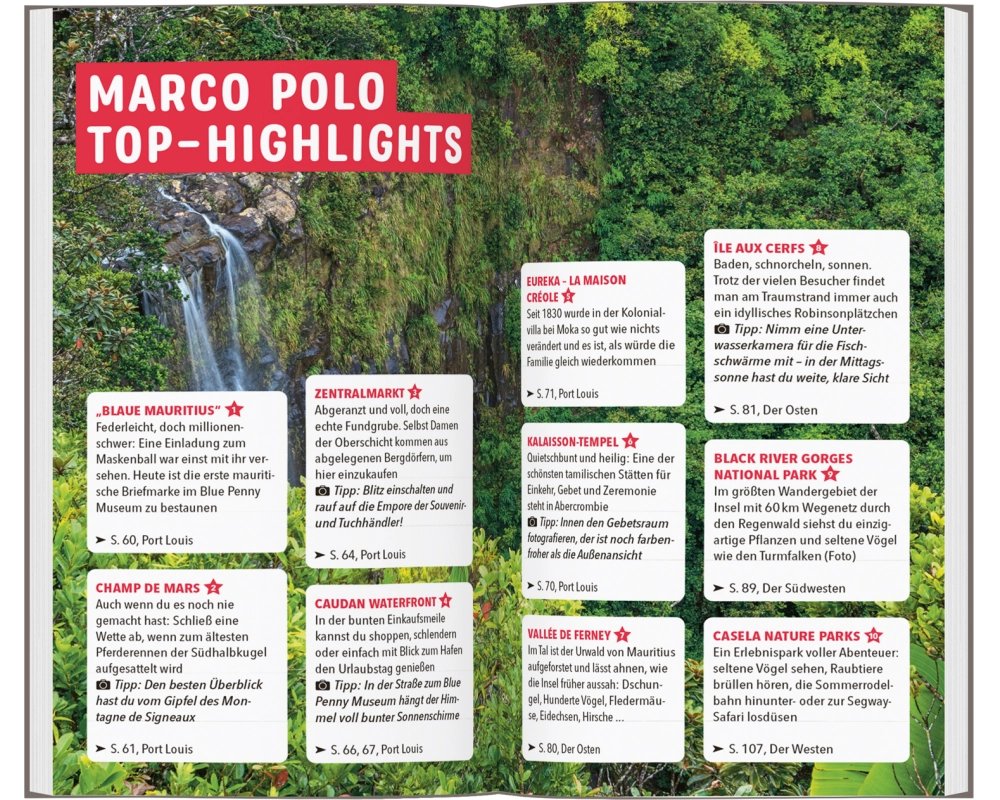 MARCO POLO TOP-HIGHLIGHTS

„BLAUE MAURITIUS" 1
Federleicht, doch millionenschwer: Eine Einladung zum Maskenball war einst mit ihr versehen. Heute ist die erste mauritische Briefmarke im Blue Penny Museum zu bestaunen
➤ S. 60, Port Louis

CHAMP DE MARS 2
Auch wenn du es noch nie gemacht hast: Schließ eine Wette ab, wenn zum ältesten Pferderennen der Südhalbkugel aufgesattelt wird
Tipp: Den besten Überblick hast du vom Gipfel des Montagne de Signeaux
➤ S. 61, Port Louis

ZENTRALMARKT 3
Abgeranzt und voll, doch eine echte Fundgrube. Selbst Damen der Oberschicht kommen aus abgelegenen Bergdörfern, um hier einzukaufen
Tipp: Blitz einschalten und rauf auf die Empore der Souvenir- und Tuchhändler!
➤ S. 64, Port Louis

CAUDAN WATERFRONT 4
In der bunten Einkaufsmeile kannst du shoppen, schlendern oder einfach mit Blick zum Hafen den Urlaubstag genießen
Tipp: In der Straße zum Blue Penny Museum hängt der Himmel voll bunter Sonnenschirme
➤ S. 66, 67, Port Louis

EUREKA – LA MAISON CRÉOLE 5
Seit 1830 wurde in der Kolonialvilla bei Moka so gut wie nichts verändert und es ist, als würde die Familie gleich wiederkommen
➤ S. 71, Port Louis

KALAISSON-TEMPEL 6
Quietschbunt und heilig: Eine der schönsten tamilischen Stätten für Einkehr, Gebet und Zeremonie steht in Abercrombie
Tipp: Innen den Gebetsraum fotografieren, der ist noch farbenfroher als die Außenansicht
➤ S. 70, Port Louis

VALLÉE DE FERNEY 7
Im Tal ist der Urwald von Mauritius aufgeforstet und lässt ahnen, wie die Insel früher aussah: Dschungel, Hunderte Vögel, Fledermäuse, Eidechsen, Hirsche ...
➤ S. 80, Der Osten

ÎLE AUX CERFS 8
Baden, schnorcheln, sonnen. Trotz der vielen Besucher findet man am Traumstrand immer auch ein idyllisches Robinsonplätzchen
Tipp: Nimm eine Unterwasserkamera für die Fischschwärme mit – in der Mittagssonne hast du weite, klare Sicht
➤ S. 81, Der Osten

BLACK RIVER GORGES NATIONAL PARK 9
Im größten Wandergebiet der Insel mit 60 km Wegenetz durch den Regenwald siehst du einzigartige Pflanzen und seltene Vögel wie den Turmfalken (Foto)
➤ S. 89, Der Südwesten

CASELA NATURE PARKS 10
Ein Erlebnispark voller Abenteuer: seltene Vögel sehen, Raubtiere brüllen hören, die Sommerrodelbahn hinunter- oder zur Segway-Safari losdüsen
➤ S. 107, Der Westen